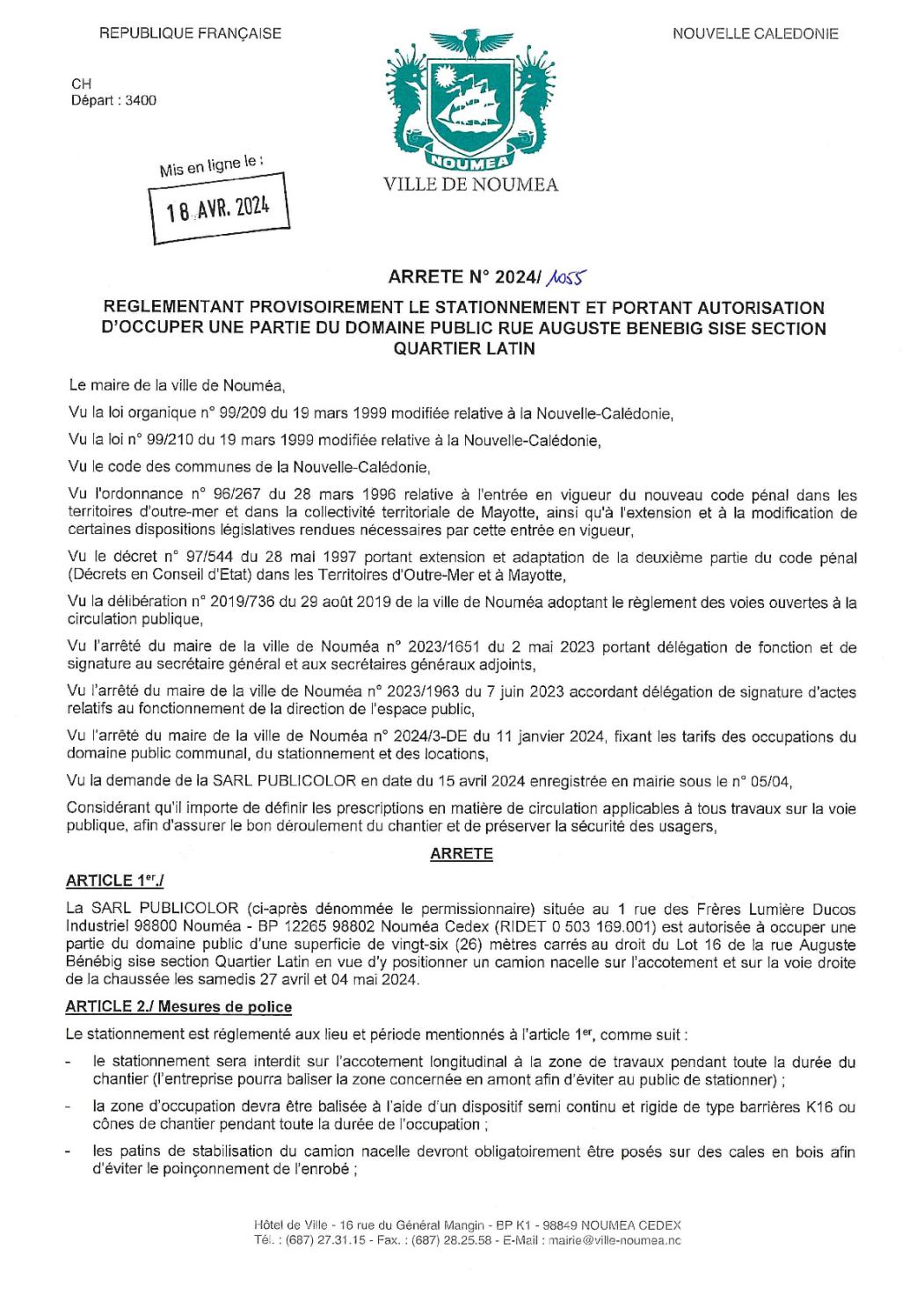 REPUBLIQUE FRANÇAISE

NOUVELLE CALEDONIE

CH
Départ : 3400

Mis en ligne le :
18 AVR. 2024

NOUMEA
VILLE DE NOUMEA

ARRETE N° 2024/ 1055

REGLEMENTANT PROVISOIREMENT LE STATIONNEMENT ET PORTANT AUTORISATION D'OCCUPER UNE PARTIE DU DOMAINE PUBLIC RUE AUGUSTE BENEBIG SISE SECTION QUARTIER LATIN

Le maire de la ville de Nouméa,

Vu la loi organique n° 99/209 du 19 mars 1999 modifiée relative à la Nouvelle-Calédonie,

Vu la loi n° 99/210 du 19 mars 1999 modifiée relative à la Nouvelle-Calédonie,

Vu le code des communes de la Nouvelle-Calédonie,

Vu l'ordonnance n° 96/267 du 28 mars 1996 relative à l'entrée en vigueur du nouveau code pénal dans les territoires d'outre-mer et dans la collectivité territoriale de Mayotte, ainsi qu'à l'extension et à la modification de certaines dispositions législatives rendues nécessaires par cette entrée en vigueur,

Vu le décret n° 97/544 du 28 mai 1997 portant extension et adaptation de la deuxième partie du code pénal (Décrets en Conseil d'Etat) dans les Territoires d'Outre-Mer et à Mayotte,

Vu la délibération n° 2019/736 du 29 août 2019 de la ville de Nouméa adoptant le règlement des voies ouvertes à la circulation publique,

Vu l'arrêté du maire de la ville de Nouméa n° 2023/1651 du 2 mai 2023 portant délégation de fonction et de signature au secrétaire général et aux secrétaires généraux adjoints,

Vu l'arrêté du maire de la ville de Nouméa n° 2023/1963 du 7 juin 2023 accordant délégation de signature d'actes relatifs au fonctionnement de la direction de l'espace public,

Vu l'arrêté du maire de la ville de Nouméa n° 2024/3-DE du 11 janvier 2024, fixant les tarifs des occupations du domaine public communal, du stationnement et des locations,

Vu la demande de la SARL PUBLICOLOR en date du 15 avril 2024 enregistrée en mairie sous le n° 05/04,

Considérant qu'il importe de définir les prescriptions en matière de circulation applicables à tous travaux sur la voie publique, afin d'assurer le bon déroulement du chantier et de préserver la sécurité des usagers,

ARRETE

ARTICLE 1$^{er}$./

La SARL PUBLICOLOR (ci-après dénommée le permissionnaire) située au 1 rue des Frères Lumière Ducos Industriel 98800 Nouméa - BP 12265 98802 Nouméa Cedex (RIDET 0 503 169.001) est autorisée à occuper une partie du domaine public d'une superficie de vingt-six (26) mètres carrés au droit du Lot 16 de la rue Auguste Bénébig sise section Quartier Latin en vue d'y positionner un camion nacelle sur l'accotement et sur la voie droite de la chaussée les samedis 27 avril et 04 mai 2024.

ARTICLE 2./ Mesures de police

Le stationnement est réglementé aux lieu et période mentionnés à l'article 1$^{er}$, comme suit :

- le stationnement sera interdit sur l'accotement longitudinal à la zone de travaux pendant toute la durée du chantier (l'entreprise pourra baliser la zone concernée en amont afin d'éviter au public de stationner) ;

- la zone d'occupation devra être balisée à l'aide d'un dispositif semi continu et rigide de type barrières K16 ou cônes de chantier pendant toute la durée de l'occupation ;

- les patins de stabilisation du camion nacelle devront obligatoirement être posés sur des cales en bois afin d'éviter le poinçonnement de l'enrobé ;

Hôtel de Ville - 16 rue du Général Mangin - BP K1 - 98849 NOUMEA CEDEX
Tél. : (687) 27.31.15 - Fax. : (687) 28.25.58 - E-Mail : mairie@ville-noumea.nc